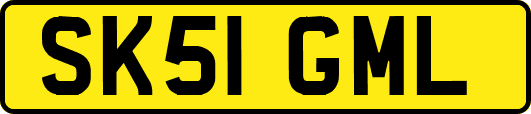 SK51 GML